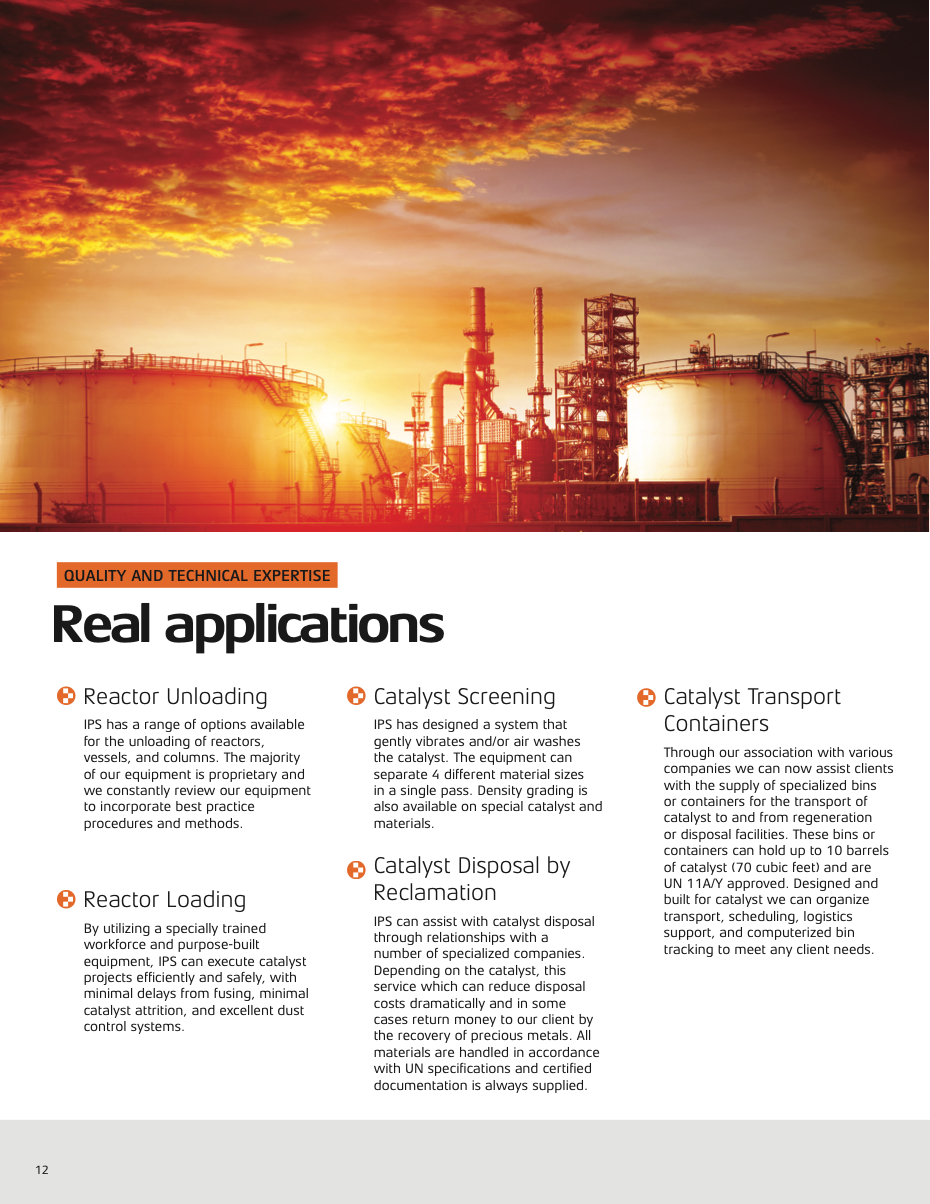 QUALITY AND TECHNICAL EXPERTISE

Real applications

Reactor Unloading

IPS has a range of options available for the unloading of reactors, vessels, and columns. The majority of our equipment is proprietary and we constantly review our equipment to incorporate best practice procedures and methods.

Reactor Loading

By utilizing a specially trained workforce and purpose-built equipment, IPS can execute catalyst projects efficiently and safely, with minimal delays from fusing, minimal catalyst attrition, and excellent dust control systems.

Catalyst Screening

IPS has designed a system that gently vibrates and/or air washes the catalyst. The equipment can separate 4 different material sizes in a single pass. Density grading is also available on special catalyst and materials.

Catalyst Disposal by Reclamation

IPS can assist with catalyst disposal through relationships with a number of specialized companies. Depending on the catalyst, this service which can reduce disposal costs dramatically and in some cases return money to our client by the recovery of precious metals. All materials are handled in accordance with UN specifications and certified documentation is always supplied.

Catalyst Transport Containers

Through our association with various companies we can now assist clients with the supply of specialized bins or containers for the transport of catalyst to and from regeneration or disposal facilities. These bins or containers can hold up to 10 barrels of catalyst (70 cubic feet) and are UN 11A/Y approved. Designed and built for catalyst we can organize transport, scheduling, logistics support, and computerized bin tracking to meet any client needs.

12